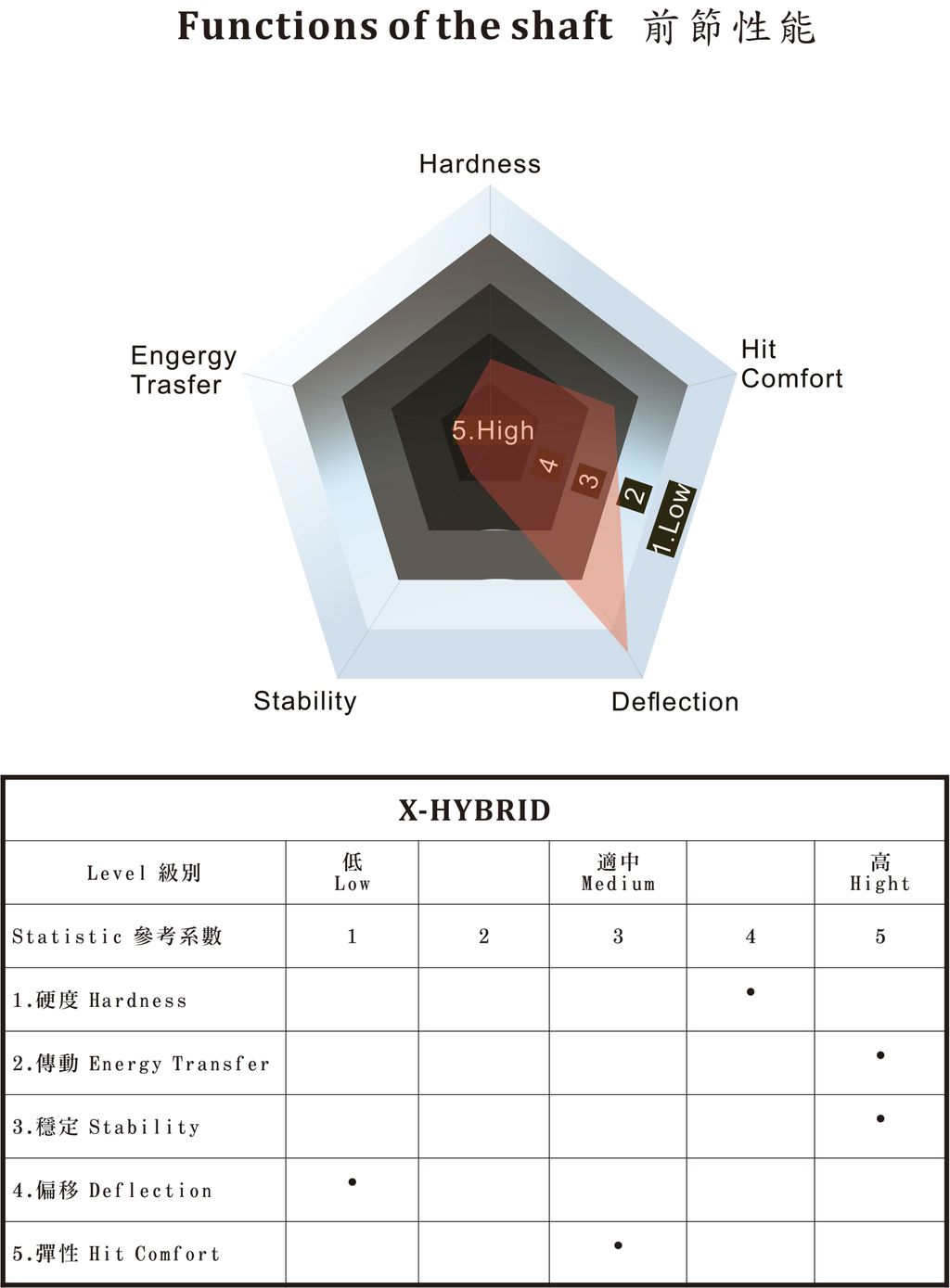 Functions of the shaft 前節性能

Hardness

Engergy Trasfer

Hit Comfort

5.High

4

3

2

1.Low

Stability

Deflection

X-HYBRID

| Level 級別 | 低 Low | | 適中 Medium | | 高 Hight |
|---|---|---|---|---|---|
| Statistic 參考系數 | 1 | 2 | 3 | 4 | 5 |
| 1.硬度 Hardness | | | | • | |
| 2.傳動 Energy Transfer | | | | | • |
| 3.穩定 Stability | | | | | • |
| 4.偏移 Deflection | • | | | | |
| 5.彈性 Hit Comfort | | | • | | |